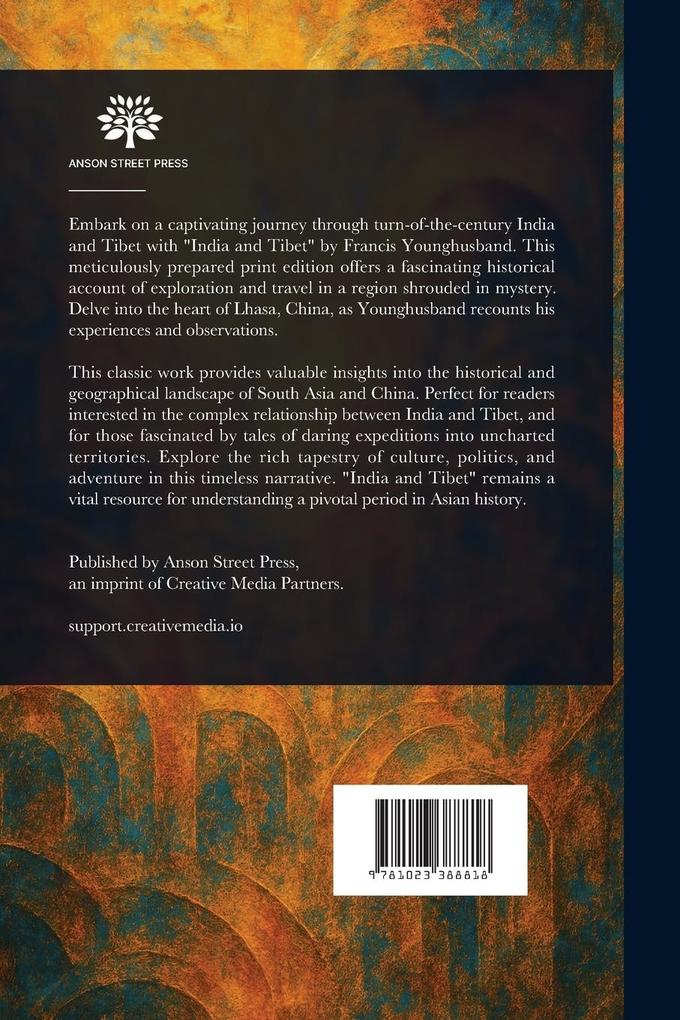 ANSON STREET PRESS

Embark on a captivating journey through turn-of-the-century India and Tibet with "India and Tibet" by Francis Younghusband. This meticulously prepared print edition offers a fascinating historical account of exploration and travel in a region shrouded in mystery. Delve into the heart of Lhasa, China, as Younghusband recounts his experiences and observations.

This classic work provides valuable insights into the historical and geographical landscape of South Asia and China. Perfect for readers interested in the complex relationship between India and Tibet, and for those fascinated by tales of daring expeditions into uncharted territories. Explore the rich tapestry of culture, politics, and adventure in this timeless narrative. "India and Tibet" remains a vital resource for understanding a pivotal period in Asian history.

Published by Anson Street Press, an imprint of Creative Media Partners.

support.creativemedia.io

9 781023 388818